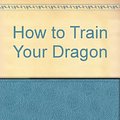 How to Train Your Dragon